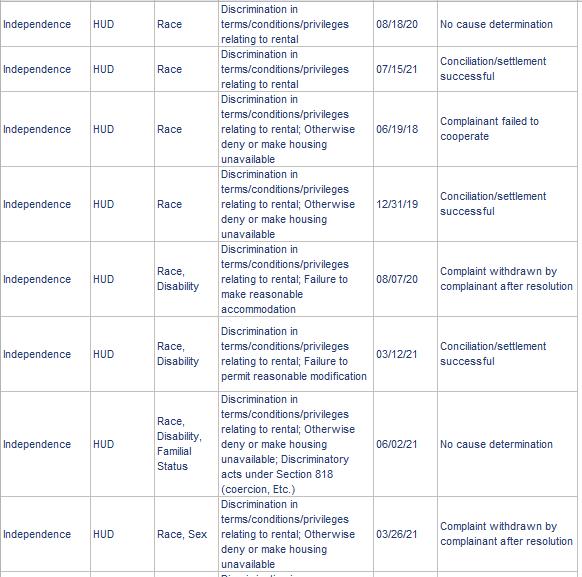 | | | | | | |
|---|---|---|---|---|---|
| Independence | HUD | Race | Discrimination in terms/conditions/privileges relating to rental | 08/18/20 | No cause determination |
| Independence | HUD | Race | Discrimination in terms/conditions/privileges relating to rental | 07/15/21 | Conciliation/settlement successful |
| Independence | HUD | Race | Discrimination in terms/conditions/privileges relating to rental; Otherwise deny or make housing unavailable | 06/19/18 | Complainant failed to cooperate |
| Independence | HUD | Race | Discrimination in terms/conditions/privileges relating to rental; Otherwise deny or make housing unavailable | 12/31/19 | Conciliation/settlement successful |
| Independence | HUD | Race, Disability | Discrimination in terms/conditions/privileges relating to rental; Failure to make reasonable accommodation | 08/07/20 | Complaint withdrawn by complainant after resolution |
| Independence | HUD | Race, Disability | Discrimination in terms/conditions/privileges relating to rental; Failure to permit reasonable modification | 03/12/21 | Conciliation/settlement successful |
| Independence | HUD | Race, Disability, Familial Status | Discrimination in terms/conditions/privileges relating to rental; Otherwise deny or make housing unavailable; Discriminatory acts under Section 818 (coercion, Etc.) | 06/02/21 | No cause determination |
| Independence | HUD | Race, Sex | Discrimination in terms/conditions/privileges relating to rental; Otherwise deny or make housing unavailable | 03/26/21 | Complaint withdrawn by complainant after resolution |